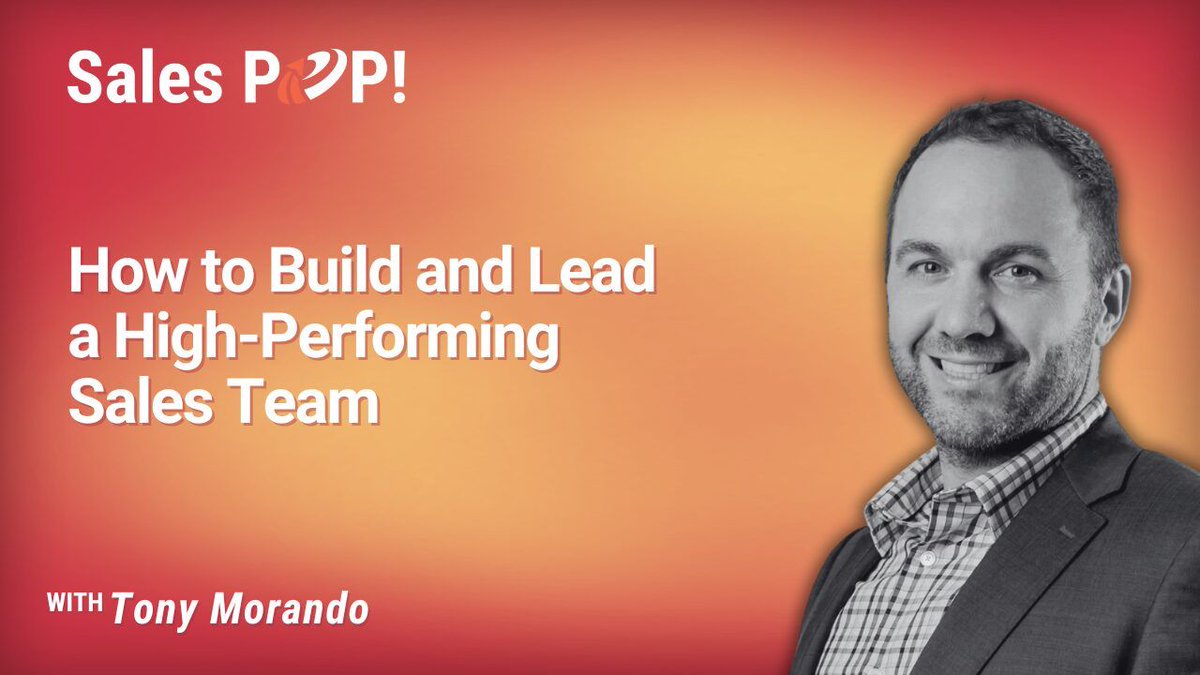 Sales POP!

How to Build and Lead a High-Performing Sales Team

WITH Tony Morando